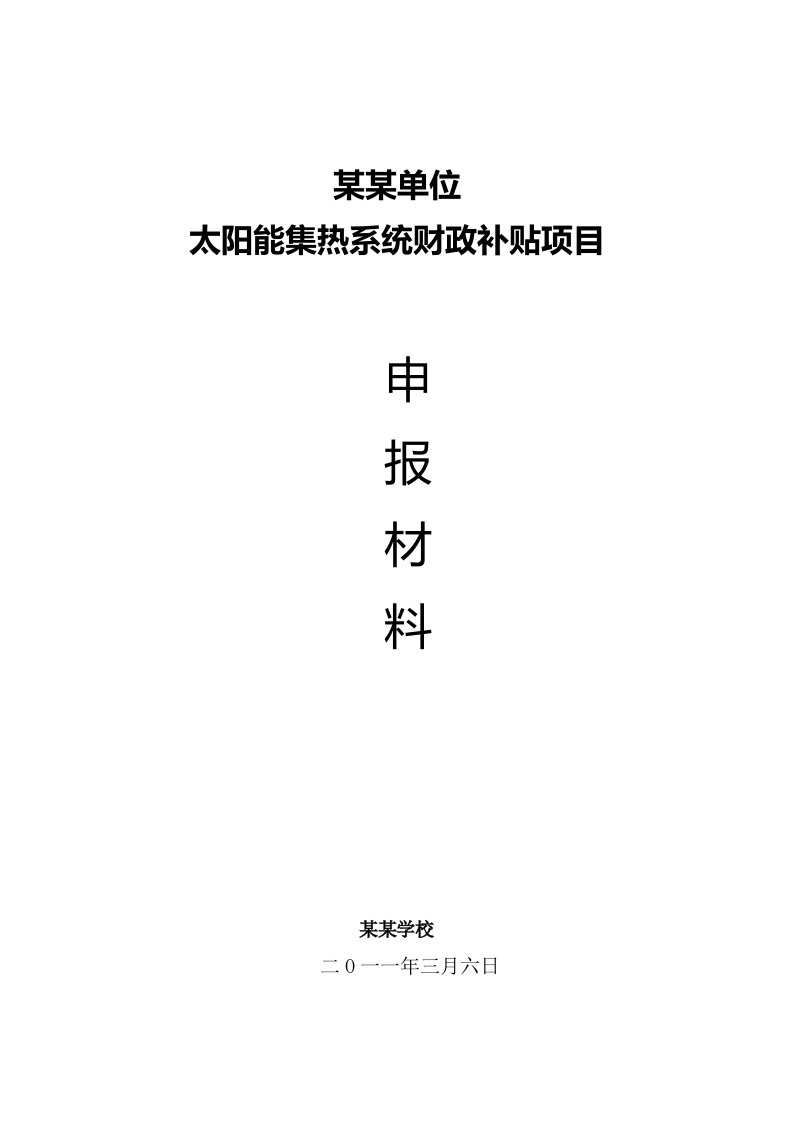 某某单位
太阳能集热系统财政补贴项目

申

报

材

料

某某学校

二0一一年三月六日